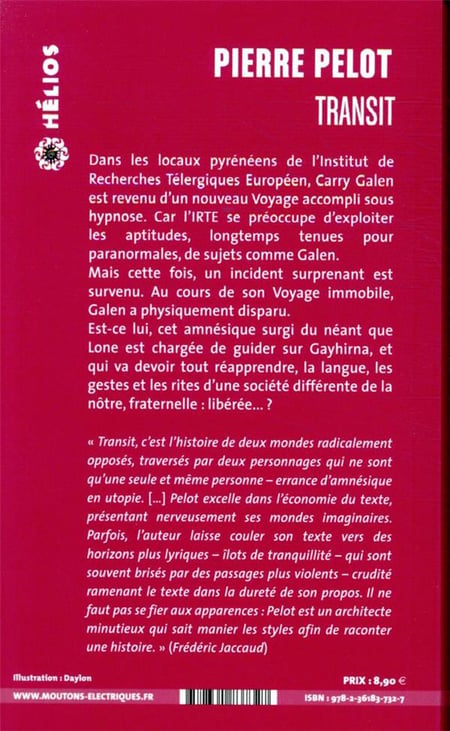 HÉLIOS

PIERRE PELOT
TRANSIT

Dans les locaux pyrénéens de l'Institut de Recherches Télergiques Européen, Carry Galen est revenu d'un nouveau Voyage accompli sous hypnose. Car l'IRTE se préoccupe d'exploiter les aptitudes, longtemps tenues pour paranormales, de sujets comme Galen.
Mais cette fois, un incident surprenant est survenu. Au cours de son Voyage immobile, Galen a physiquement disparu.
Est-ce lui, cet amnésique surgi du néant que Lone est chargée de guider sur Gayhirna, et qui va devoir tout réapprendre, la langue, les gestes et les rites d'une société différente de la nôtre, fraternelle : libérée... ?

« Transit, c'est l'histoire de deux mondes radicalement opposés, traversés par deux personnages qui ne sont qu'une seule et même personne – errance d'amnésique en utopie. [...] Pelot excelle dans l'économie du texte, présentant nerveusement ses mondes imaginaires. Parfois, l'auteur laisse couler son texte vers des horizons plus lyriques – îlots de tranquillité – qui sont souvent brisés par des passages plus violents – crudité ramenant le texte dans la dureté de son propos. Il ne faut pas se fier aux apparences : Pelot est un architecte minutieux qui sait manier les styles afin de raconter une histoire. » (Frédéric Jaccaud)

Illustration : Daylon
PRIX : 8,90 €
WWW.MOUTONS-ELECTRIQUES.FR
ISBN : 978-2-36183-732-7